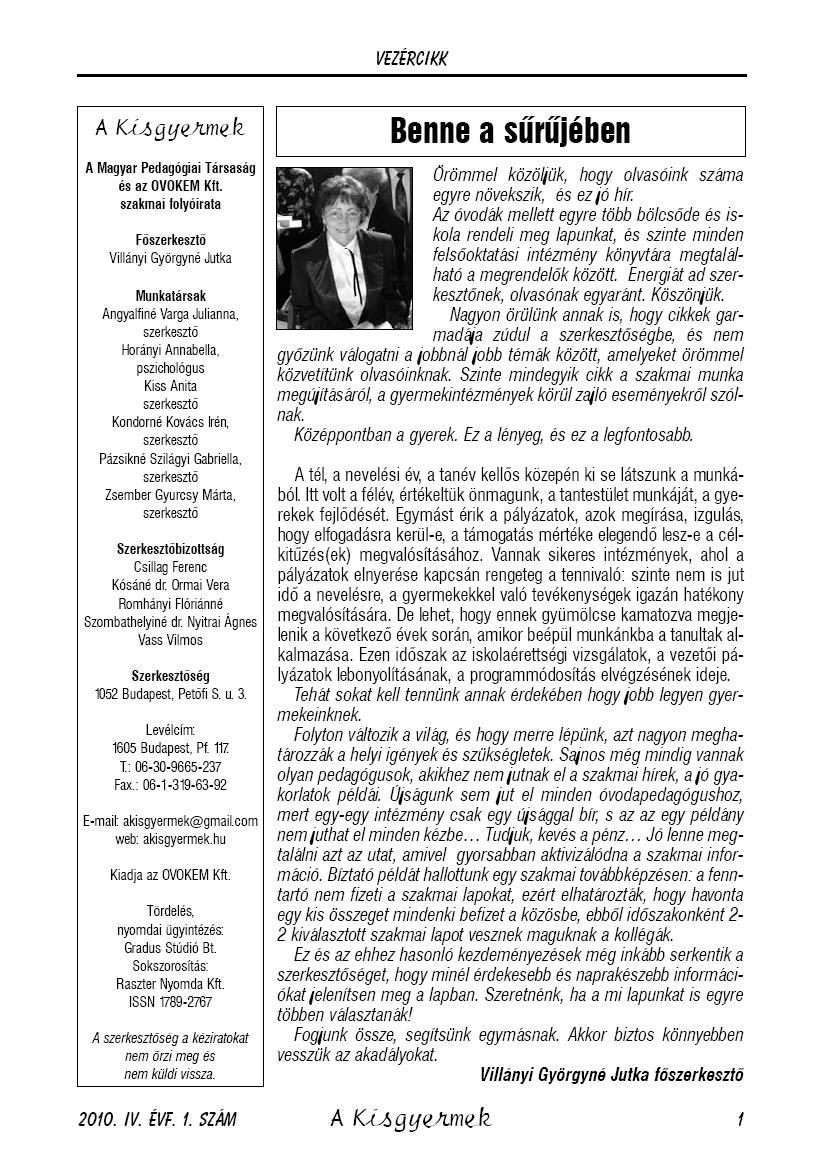 VEZÉRCIKK

A Kisgyermek

A Magyar Pedagógiai Társaság és az OVOKEM Kft. szakmai folyóirata

Főszerkesztő
Villányi Györgyné Jutka

Munkatársak
Angyalfiné Varga Julianna, szerkesztő
Horányi Annabella, pszichológus
Kiss Anita szerkesztő
Kondorné Kovács Irén, szerkesztő
Pázsikné Szilágyi Gabriella, szerkesztő
Zsember Gyurcsy Márta, szerkesztő

Szerkesztőbizottság
Csillag Ferenc
Kósáné dr. Ormai Vera
Romhányi Flóriánné
Szombathelyiné dr. Nyitrai Ágnes
Vass Vilmos

Szerkesztőség
1052 Budapest, Petőfi S. u. 3.

Levélcím:
1605 Budapest, Pf. 117.
T.: 06-30-9665-237
Fax.: 06-1-319-63-92

E-mail: akisgyermek@gmail.com
web: akisgyermek.hu

Kiadja az OVOKEM Kft.

Tördelés, nyomdai ügyintézés:
Gradus Stúdió Bt.
Sokszorosítás:
Raszter Nyomda Kft.
ISSN 1789-2767

A szerkesztőség a kéziratokat nem őrzi meg és nem küldi vissza.

Benne a sűrűjében

Örömmel közöljük, hogy olvasóink száma egyre növekszik, és ez jó hír.
Az óvodák mellett egyre több bölcsőde és iskola rendeli meg lapunkat, és szinte minden felsőoktatási intézmény könyvtára megtalálható a megrendelők között. Energiát ad szerkesztőnek, olvasónak egyaránt. Köszönjük.
Nagyon örülünk annak is, hogy cikkek garmadája zúdul a szerkesztőségbe, és nem győzünk válogatni a jobbnál jobb témák között, amelyeket örömmel közvetítünk olvasóinknak. Szinte mindegyik cikk a szakmai munka megújításáról, a gyermekintézmények körül zajló eseményekről szólnak.
Középpontban a gyerek. Ez a lényeg, és ez a legfontosabb.

A tél, a nevelési év, a tanév kellős közepén ki se látszunk a munkából. Itt volt a félév, értékeltük önmagunk, a tantestület munkáját, a gyerekek fejlődését. Egymást érik a pályázatok, azok megírása, izgulás, hogy elfogadásra kerül-e, a támogatás mértéke elegendő lesz-e a célkitűzés(ek) megvalósításához. Vannak sikeres intézmények, ahol a pályázatok elnyerése kapcsán rengeteg a tennivaló: szinte nem is jut idő a nevelésre, a gyermekekkel való tevékenységek igazán hatékony megvalósítására. De lehet, hogy ennek gyümölcse kamatozva megjelenik a következő évek során, amikor beépül munkánkba a tanultak alkalmazása. Ezen időszak az iskolaérettségi vizsgálatok, a vezetői pályázatok lebonyolításának, a programmódosítás elvégzésének ideje.
Tehát sokat kell tennünk annak érdekében hogy jobb legyen gyermekeinknek.
Folyton változik a világ, és hogy merre lépünk, azt nagyon meghatározzák a helyi igények és szükségletek. Sajnos még mindig vannak olyan pedagógusok, akikhez nem jutnak el a szakmai hírek, a jó gyakorlatok példái. Újságunk sem jut el minden óvodapedagógushoz, mert egy-egy intézmény csak egy újsággal bír, s az az egy példány nem juthat el minden kézbe… Tudjuk, kevés a pénz… Jó lenne megtalálni azt az utat, amivel gyorsabban aktivizálódna a szakmai információ. Biztató példát hallottunk egy szakmai továbbképzésen: a fenntartó nem fizeti a szakmai lapokat, ezért elhatározták, hogy havonta egy kis összeget mindenki befizet a közösbe, ebből időszakonként 2-2 kiválasztott szakmai lapot vesznek maguknak a kollégák.
Ez és az ehhez hasonló kezdeményezések még inkább serkentik a szerkesztőséget, hogy minél érdekesebb és naprakészebb információkat jelenítsen meg a lapban. Szeretnénk, ha a mi lapunkat is egyre többen választanák!
Fogjunk össze, segítsünk egymásnak. Akkor biztos könnyebben vesszük az akadályokat.
Villányi Györgyné Jutka főszerkesztő

2010. IV. ÉVF. 1. SZÁM A Kisgyermek 1